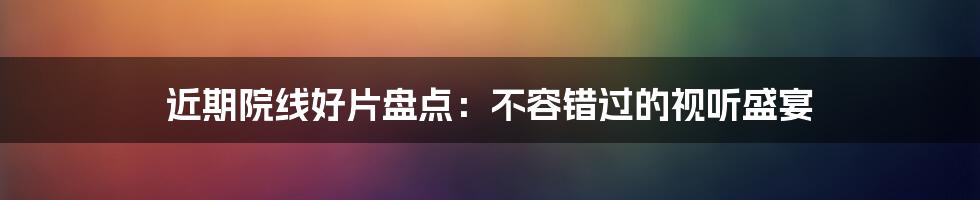 近期院线好片盘点：不容错过的视听盛宴